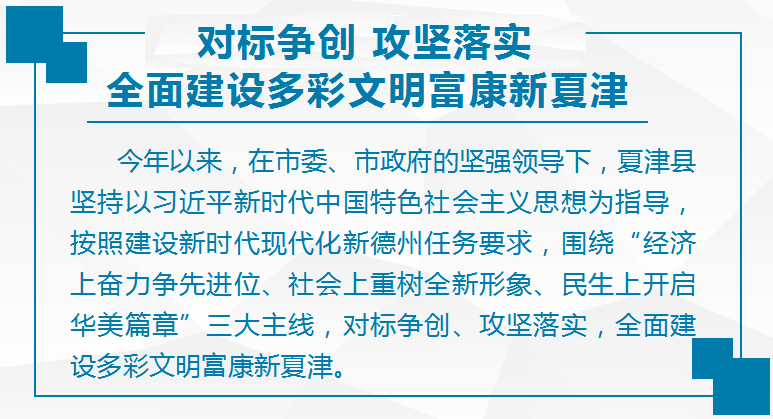 对标争创 攻坚落实
全面建设多彩文明富康新夏津

今年以来，在市委、市政府的坚强领导下，夏津县坚持以习近平新时代中国特色社会主义思想为指导，按照建设新时代现代化新德州任务要求，围绕“经济上奋力争先进位、社会上重树全新形象、民生上开启华美篇章”三大主线，对标争创、攻坚落实，全面建设多彩文明富康新夏津。